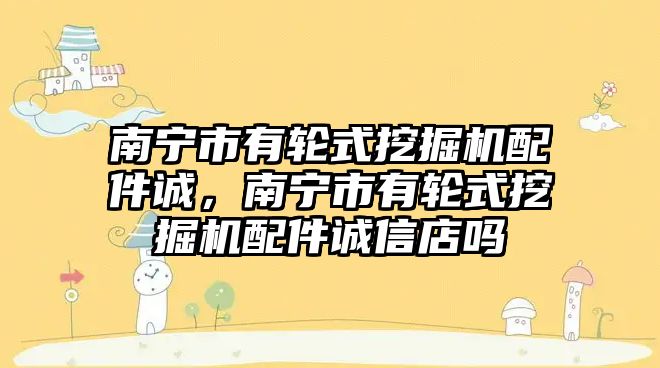 南宁市有轮式挖掘机配件诚，南宁市有轮式挖掘机配件诚信店吗